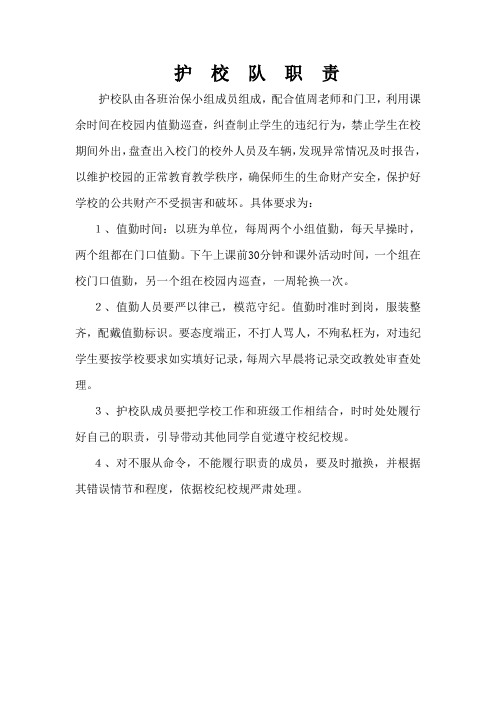 护 校 队 职 责

护校队由各班治保小组成员组成，配合值周老师和门卫，利用课余时间在校园内值勤巡查，纠查制止学生的违纪行为，禁止学生在校期间外出，盘查出入校门的校外人员及车辆，发现异常情况及时报告，以维护校园的正常教育教学秩序，确保师生的生命财产安全，保护好学校的公共财产不受损害和破坏。具体要求为：

1、值勤时间：以班为单位，每周两个小组值勤，每天早操时，两个组都在门口值勤。下午上课前30分钟和课外活动时间，一个组在校门口值勤，另一个组在校园内巡查，一周轮换一次。

2、值勤人员要严以律己，模范守纪。值勤时准时到岗，服装整齐，配戴值勤标识。要态度端正，不打人骂人，不殉私枉为，对违纪学生要按学校要求如实填好记录，每周六早晨将记录交政教处审查处理。

3、护校队成员要把学校工作和班级工作相结合，时时处处履行好自己的职责，引导带动其他同学自觉遵守校纪校规。

4、对不服从命令，不能履行职责的成员，要及时撤换，并根据其错误情节和程度，依据校纪校规严肃处理。